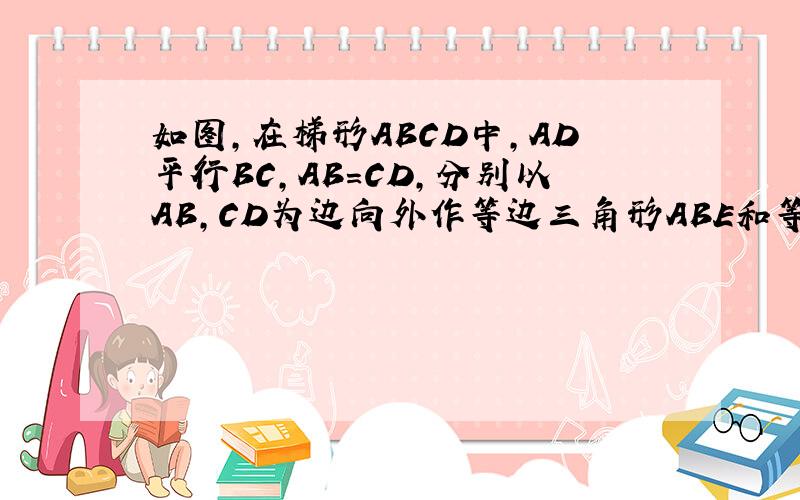 如图，在梯形ABCD中，AD平行BC，AB=CD，分别以AB，CD为边向外作等边三角形ABE和等